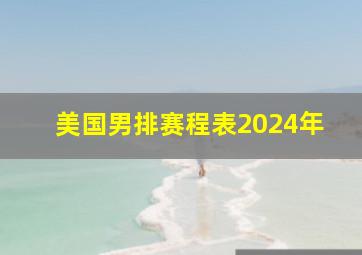 美国男排赛程表2024年